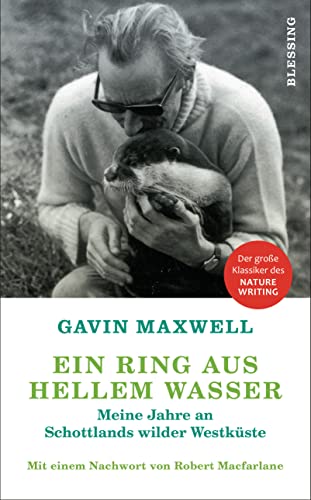 BLESSING

Der große Klassiker des NATURE WRITING

GAVIN MAXWELL

EIN RING AUS HELLEM WASSER

Meine Jahre an Schottlands wilder Westküste

Mit einem Nachwort von Robert Macfarlane